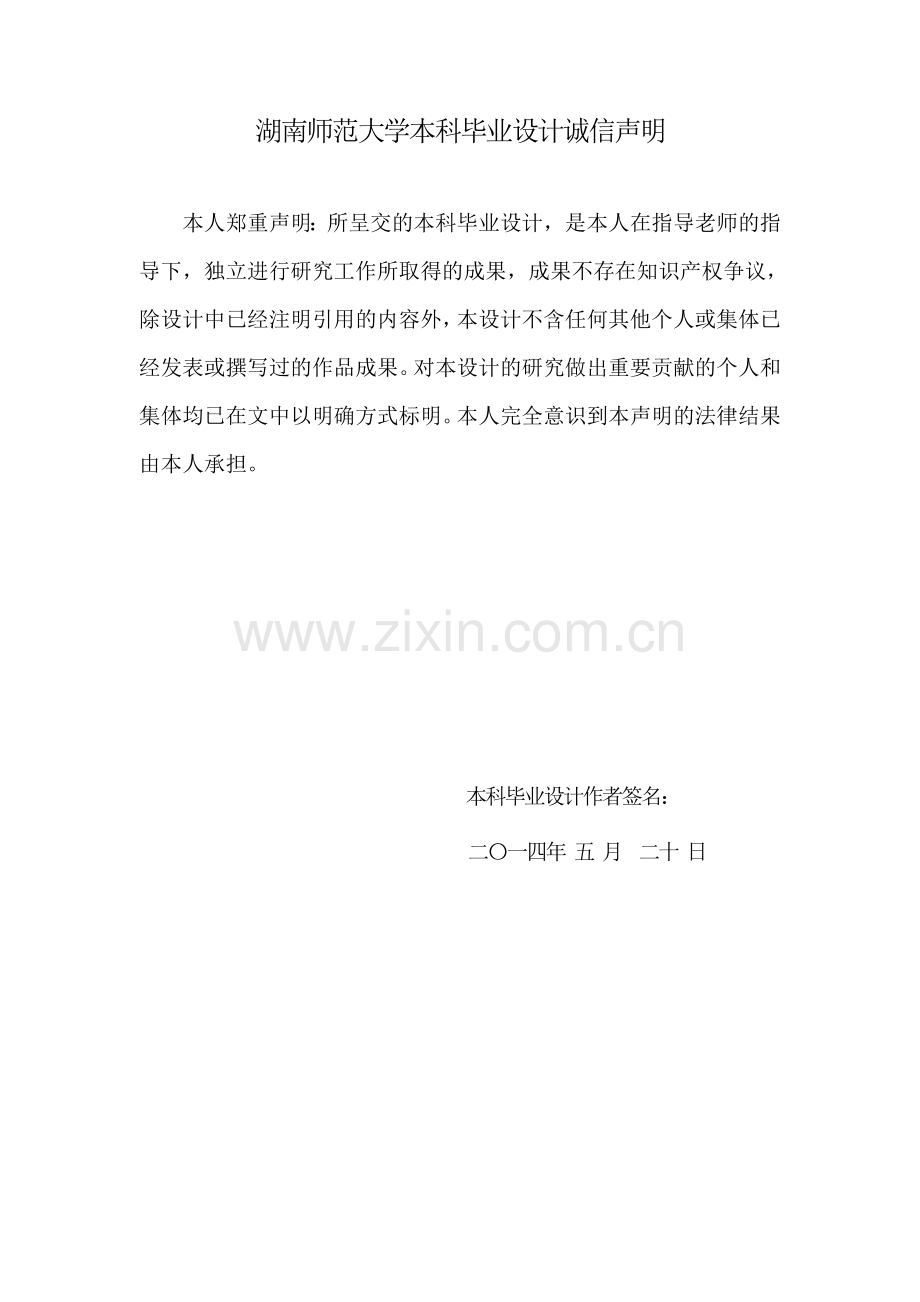 湖南师范大学本科毕业设计诚信声明

本人郑重声明：所呈交的本科毕业设计，是本人在指导老师的指导下，独立进行研究工作所取得的成果，成果不存在知识产权争议，除设计中已经注明引用的内容外，本设计不含任何其他个人或集体已经发表或撰写过的作品成果。对本设计的研究做出重要贡献的个人和集体均已在文中以明确方式标明。本人完全意识到本声明的法律结果由本人承担。

本科毕业设计作者签名：

二〇一四年 五 月 二十 日

www.zixin.com.cn